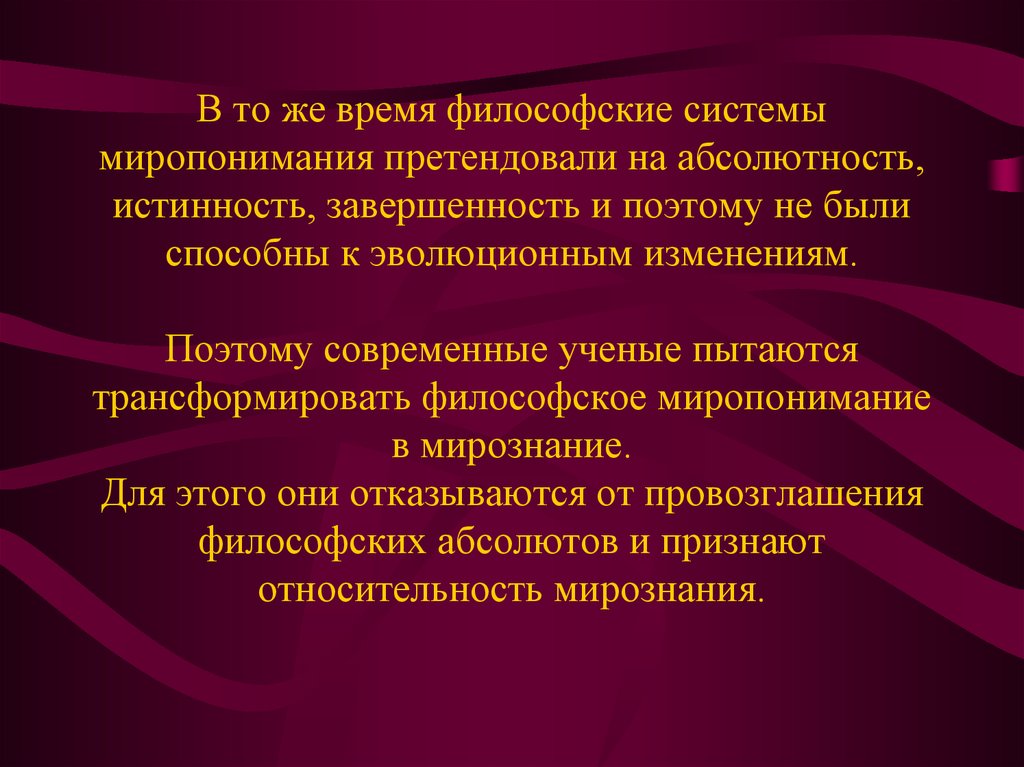 В то же время философские системы миропонимания претендовали на абсолютность, истинность, завершенность и поэтому не были способны к эволюционным изменениям.

Поэтому современные ученые пытаются трансформировать философское миропонимание в мирознание.
Для этого они отказываются от провозглашения философских абсолютов и признают относительность мирознания.